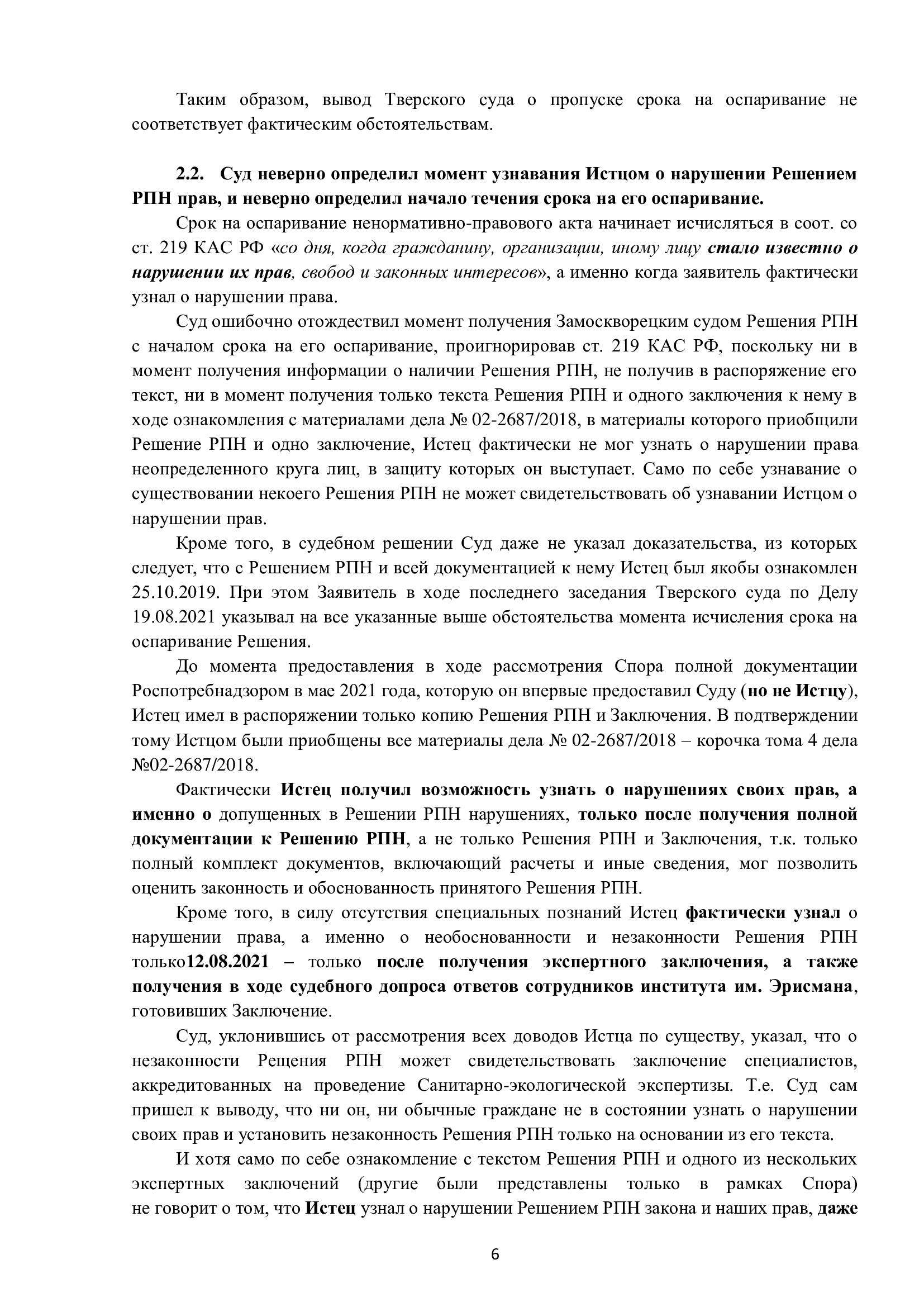 Таким образом, вывод Тверского суда о пропуске срока на оспаривание не соответствует фактическим обстоятельствам.

2.2. Суд неверно определил момент узнавания Истцом о нарушении Решением РПН прав, и неверно определил начало течения срока на его оспаривание.

Срок на оспаривание ненормативно-правового акта начинает исчисляться в соот. со ст. 219 КАС РФ «со дня, когда гражданину, организации, иному лицу стало известно о нарушении их прав, свобод и законных интересов», а именно когда заявитель фактически узнал о нарушении права.

Суд ошибочно отождествил момент получения Замоскворецким судом Решения РПН с началом срока на его оспаривание, проигнорировав ст. 219 КАС РФ, поскольку ни в момент получения информации о наличии Решения РПН, не получив в распоряжение его текст, ни в момент получения только текста Решения РПН и одного заключения к нему в ходе ознакомления с материалами дела № 02-2687/2018, в материалы которого приобщили Решение РПН и одно заключение, Истец фактически не мог узнать о нарушении права неопределенного круга лиц, в защиту которых он выступает. Само по себе узнавание о существовании некоего Решения РПН не может свидетельствовать об узнавании Истцом о нарушении прав.

Кроме того, в судебном решении Суд даже не указал доказательства, из которых следует, что с Решением РПН и всей документацией к нему Истец был якобы ознакомлен 25.10.2019. При этом Заявитель в ходе последнего заседания Тверского суда по Делу 19.08.2021 указывал на все указанные выше обстоятельства момента исчисления срока на оспаривание Решения.

До момента предоставления в ходе рассмотрения Спора полной документации Роспотребнадзором в мае 2021 года, которую он впервые предоставил Суду (но не Истцу), Истец имел в распоряжении только копию Решения РПН и Заключения. В подтверждении тому Истцом были приобщены все материалы дела № 02-2687/2018 – корочка тома 4 дела №02-2687/2018.

Фактически Истец получил возможность узнать о нарушениях своих прав, а именно о допущенных в Решении РПН нарушениях, только после получения полной документации к Решению РПН, а не только Решения РПН и Заключения, т.к. только полный комплект документов, включающий расчеты и иные сведения, мог позволить оценить законность и обоснованность принятого Решения РПН.

Кроме того, в силу отсутствия специальных познаний Истец фактически узнал о нарушении права, а именно о необоснованности и незаконности Решения РПН только12.08.2021 – только после получения экспертного заключения, а также получения в ходе судебного допроса ответов сотрудников института им. Эрисмана, готовивших Заключение.

Суд, уклонившись от рассмотрения всех доводов Истца по существу, указал, что о незаконности Рещения РПН может свидетельствовать заключение специалистов, аккредитованных на проведение Санитарно-экологической экспертизы. Т.е. Суд сам пришел к выводу, что ни он, ни обычные граждане не в состоянии узнать о нарушении своих прав и установить незаконность Решения РПН только на основании из его текста.

И хотя само по себе ознакомление с текстом Решения РПН и одного из нескольких экспертных заключений (другие были представлены только в рамках Спора) не говорит о том, что Истец узнал о нарушении Решением РПН закона и наших прав, даже

6